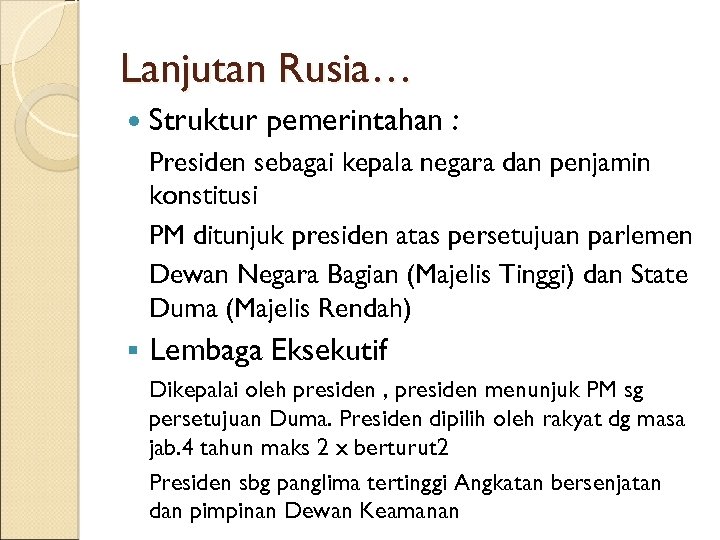 Lanjutan Rusia…

Struktur pemerintahan :

Presiden sebagai kepala negara dan penjamin konstitusi

PM ditunjuk presiden atas persetujuan parlemen

Dewan Negara Bagian (Majelis Tinggi) dan State Duma (Majelis Rendah)

Lembaga Eksekutif

Dikepalai oleh presiden , presiden menunjuk PM sg persetujuan Duma. Presiden dipilih oleh rakyat dg masa jab.4 tahun maks 2 x berturut2

Presiden sbg panglima tertinggi Angkatan bersenjatan dan pimpinan Dewan Keamanan